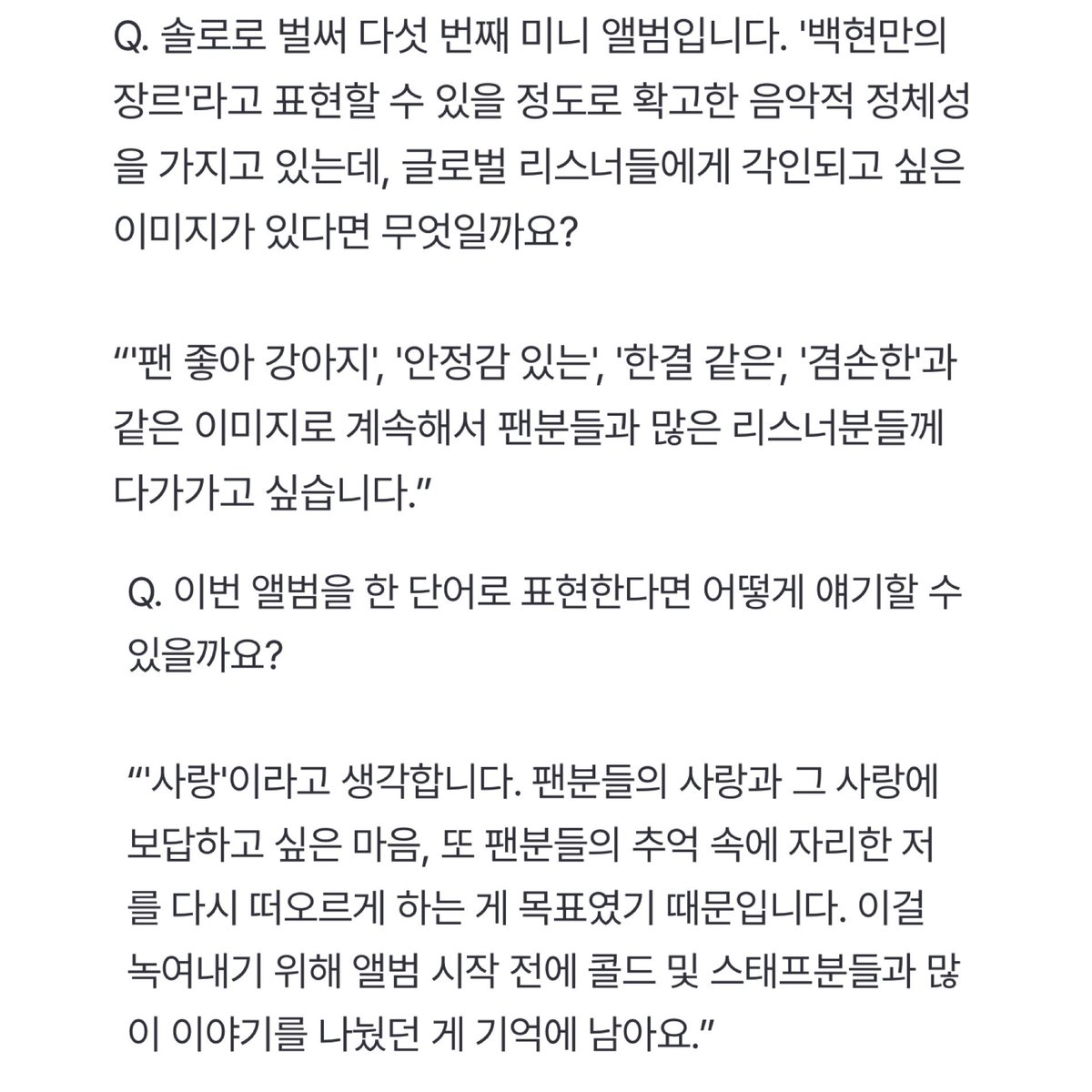 Q. 솔로로 벌써 다섯 번째 미니 앨범입니다. '백현만의 장르'라고 표현할 수 있을 정도로 확고한 음악적 정체성을 가지고 있는데, 글로벌 리스너들에게 각인되고 싶은 이미지가 있다면 무엇일까요?

“'팬 좋아 강아지', '안정감 있는', '한결 같은', '겸손한'과 같은 이미지로 계속해서 팬분들과 많은 리스너분들께 다가가고 싶습니다.”

Q. 이번 앨범을 한 단어로 표현한다면 어떻게 얘기할 수 있을까요?

“'사랑'이라고 생각합니다. 팬분들의 사랑과 그 사랑에 보답하고 싶은 마음, 또 팬분들의 추억 속에 자리한 저를 다시 떠오르게 하는 게 목표였기 때문입니다. 이걸 녹여내기 위해 앨범 시작 전에 콜드 및 스태프분들과 많이 이야기를 나눴던 게 기억에 남아요.”